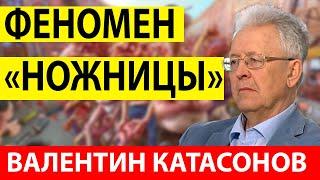 ФЕНОМЕН «НОЖНИЦЫ»

ВАЛЕНТИН КАТАСОНОВ